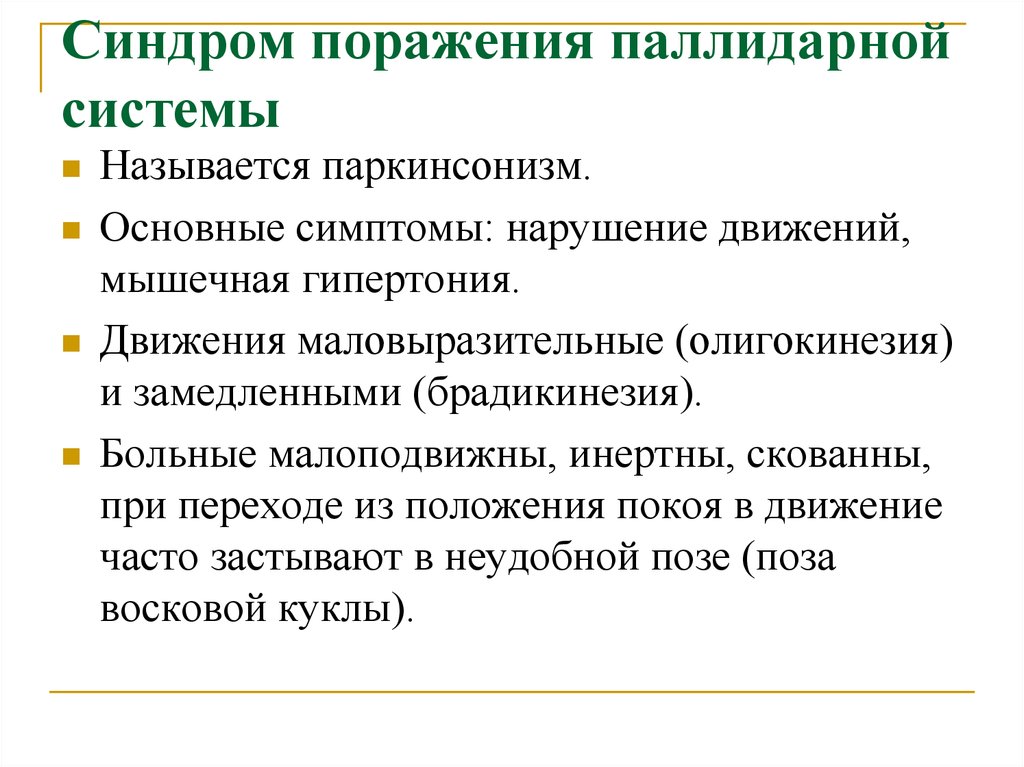 Синдром поражения паллидарной системы

Называется паркинсонизм.

Основные симптомы: нарушение движений, мышечная гипертония.

Движения маловыразительные (олигокинезия) и замедленными (брадикинезия).

Больные малоподвижны, инертны, скованны, при переходе из положения покоя в движение часто застывают в неудобной позе (поза восковой куклы).